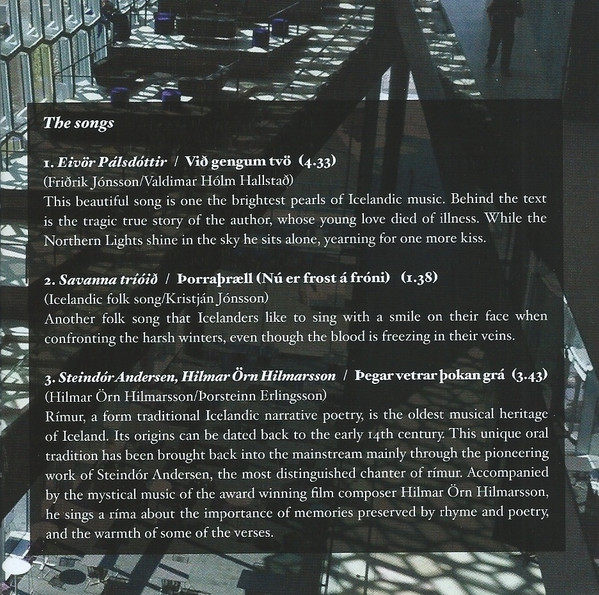 The songs

1. Eivör Pálsdóttir / Við gengum tvö (4.33)
(Friðrik Jónsson/Valdimar Hólm Hallstað)
This beautiful song is one the brightest pearls of Icelandic music. Behind the text is the tragic true story of the author, whose young love died of illness. While the Northern Lights shine in the sky he sits alone, yearning for one more kiss.

2. Savanna tríóið / Þorraþræll (Nú er frost á fróni) (1.38)
(Icelandic folk song/Kristján Jónsson)
Another folk song that Icelanders like to sing with a smile on their face when confronting the harsh winters, even though the blood is freezing in their veins.

3. Steindór Andersen, Hilmar Örn Hilmarsson / Þegar vetrar þokan grá (3.43)
(Hilmar Örn Hilmarsson/Þorsteinn Erlingsson)
Rímur, a form traditional Icelandic narrative poetry, is the oldest musical heritage of Iceland. Its origins can be dated back to the early 14th century. This unique oral tradition has been brought back into the mainstream mainly through the pioneering work of Steindór Andersen, the most distinguished chanter of rímur. Accompanied by the mystical music of the award winning film composer Hilmar Örn Hilmarsson, he sings a ríma about the importance of memories preserved by rhyme and poetry, and the warmth of some of the verses.